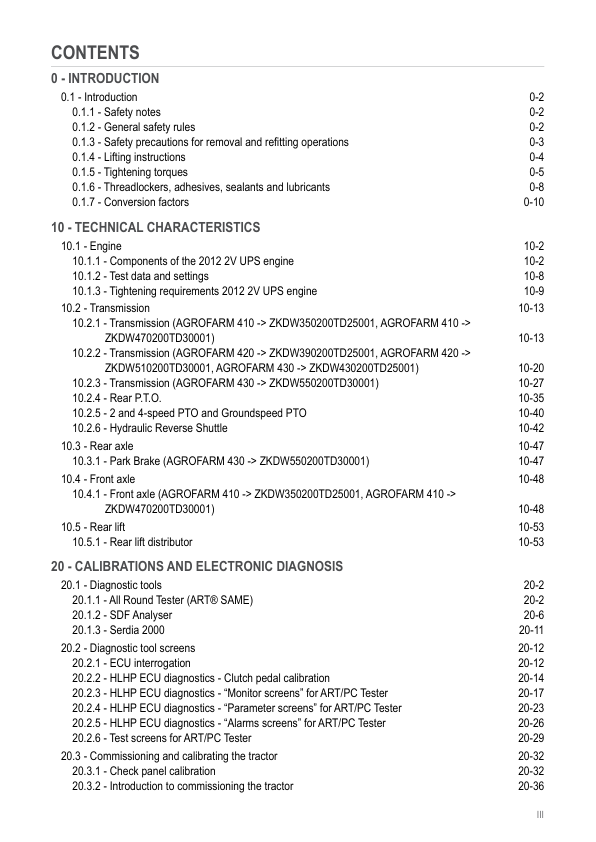 CONTENTS

0 - INTRODUCTION

0.1 - Introduction 0-2
0.1.1 - Safety notes 0-2
0.1.2 - General safety rules 0-2
0.1.3 - Safety precautions for removal and refitting operations 0-3
0.1.4 - Lifting instructions 0-4
0.1.5 - Tightening torques 0-5
0.1.6 - Threadlockers, adhesives, sealants and lubricants 0-8
0.1.7 - Conversion factors 0-10

10 - TECHNICAL CHARACTERISTICS

10.1 - Engine 10-2
10.1.1 - Components of the 2012 2V UPS engine 10-2
10.1.2 - Test data and settings 10-8
10.1.3 - Tightening requirements 2012 2V UPS engine 10-9
10.2 - Transmission 10-13
10.2.1 - Transmission (AGROFARM 410 -> ZKDW350200TD25001, AGROFARM 410 -> ZKDW470200TD30001) 10-13
10.2.2 - Transmission (AGROFARM 420 -> ZKDW390200TD25001, AGROFARM 420 -> ZKDW510200TD30001, AGROFARM 430 -> ZKDW430200TD25001) 10-20
10.2.3 - Transmission (AGROFARM 430 -> ZKDW550200TD30001) 10-27
10.2.4 - Rear P.T.O. 10-35
10.2.5 - 2 and 4-speed PTO and Groundspeed PTO 10-40
10.2.6 - Hydraulic Reverse Shuttle 10-42
10.3 - Rear axle 10-47
10.3.1 - Park Brake (AGROFARM 430 -> ZKDW550200TD30001) 10-47
10.4 - Front axle 10-48
10.4.1 - Front axle (AGROFARM 410 -> ZKDW350200TD25001, AGROFARM 410 -> ZKDW470200TD30001) 10-48
10.5 - Rear lift 10-53
10.5.1 - Rear lift distributor 10-53

20 - CALIBRATIONS AND ELECTRONIC DIAGNOSIS

20.1 - Diagnostic tools 20-2
20.1.1 - All Round Tester (ART® SAME) 20-2
20.1.2 - SDF Analyser 20-6
20.1.3 - Serdia 2000 20-11
20.2 - Diagnostic tool screens 20-12
20.2.1 - ECU interrogation 20-12
20.2.2 - HLHP ECU diagnostics - Clutch pedal calibration 20-14
20.2.3 - HLHP ECU diagnostics - “Monitor screens” for ART/PC Tester 20-17
20.2.4 - HLHP ECU diagnostics - “Parameter screens” for ART/PC Tester 20-23
20.2.5 - HLHP ECU diagnostics - “Alarms screens” for ART/PC Tester 20-26
20.2.6 - Test screens for ART/PC Tester 20-29
20.3 - Commissioning and calibrating the tractor 20-32
20.3.1 - Check panel calibration 20-32
20.3.2 - Introduction to commissioning the tractor 20-36

III